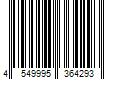 4 549995 364293